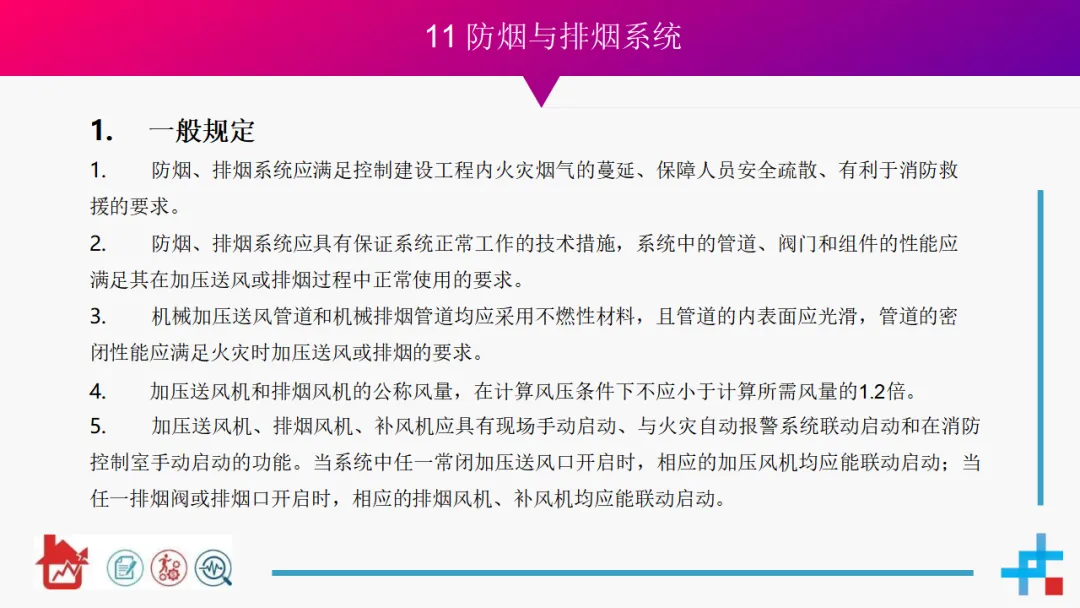 11 防烟与排烟系统

1. 一般规定

1. 防烟、排烟系统应满足控制建设工程内火灾烟气的蔓延、保障人员安全疏散、有利于消防救援的要求。

2. 防烟、排烟系统应具有保证系统正常工作的技术措施，系统中的管道、阀门和组件的性能应满足其在加压送风或排烟过程中正常使用的要求。

3. 机械加压送风管道和机械排烟管道均应采用不燃性材料，且管道的内表面应光滑，管道的密闭性能应满足火灾时加压送风或排烟的要求。

4. 加压送风机和排烟风机的公称风量，在计算风压条件下不应小于计算所需风量的1.2倍。

5. 加压送风机、排烟风机、补风机应具有现场手动启动、与火灾自动报警系统联动启动和在消防控制室手动启动的功能。当系统中任一常闭加压送风口开启时，相应的加压风机均应能联动启动；当任一排烟阀或排烟口开启时，相应的排烟风机、补风机均应能联动启动。